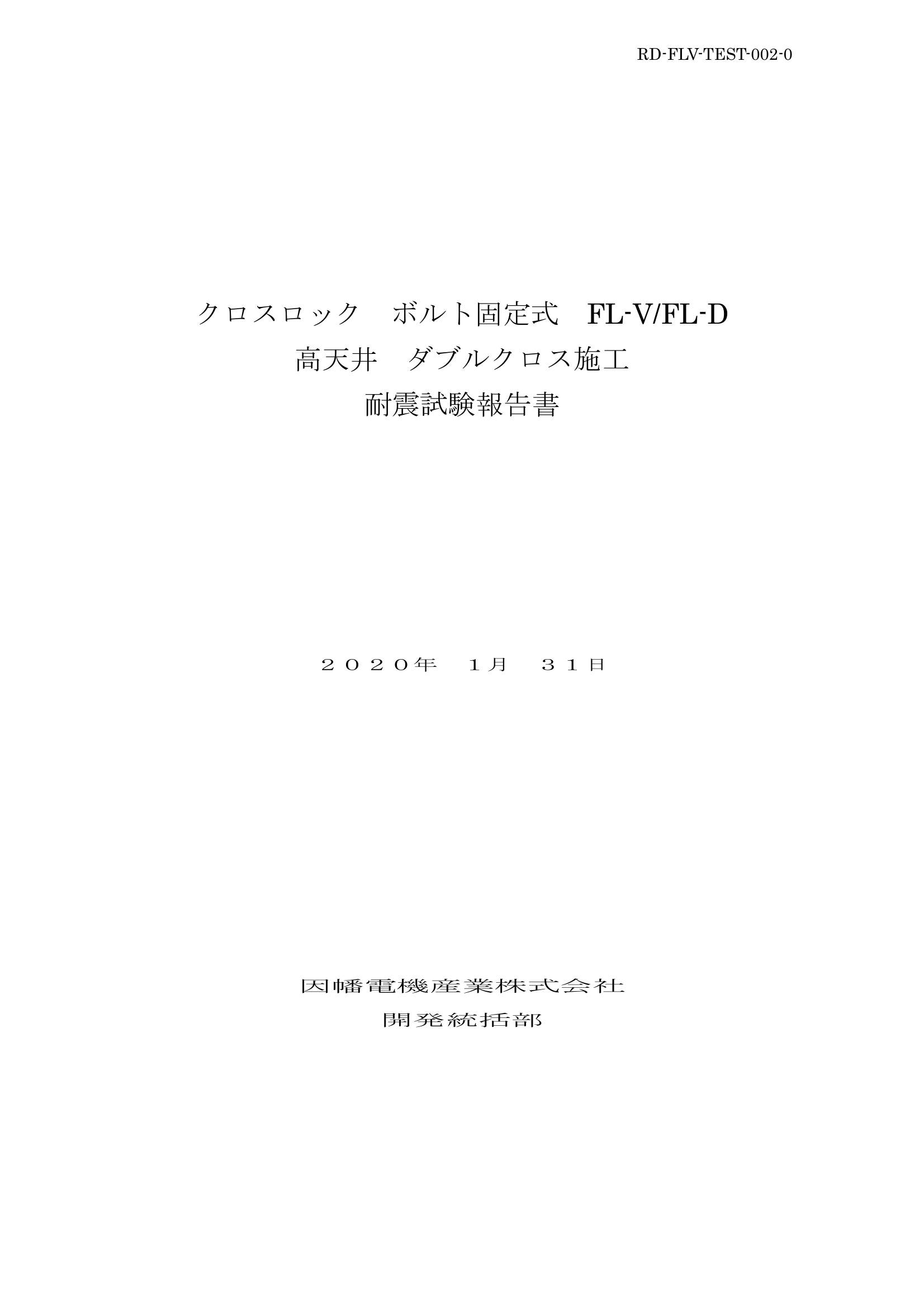 RD-FLV-TEST-002-0

クロスロック　ボルト固定式　FL-V/FL-D
高天井　ダブルクロス施工
耐震試験報告書

２０２０年　1月　３１日

因幡電機産業株式会社
開発統括部